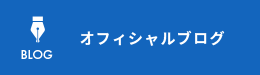 BLOG

オフィシャルブログ